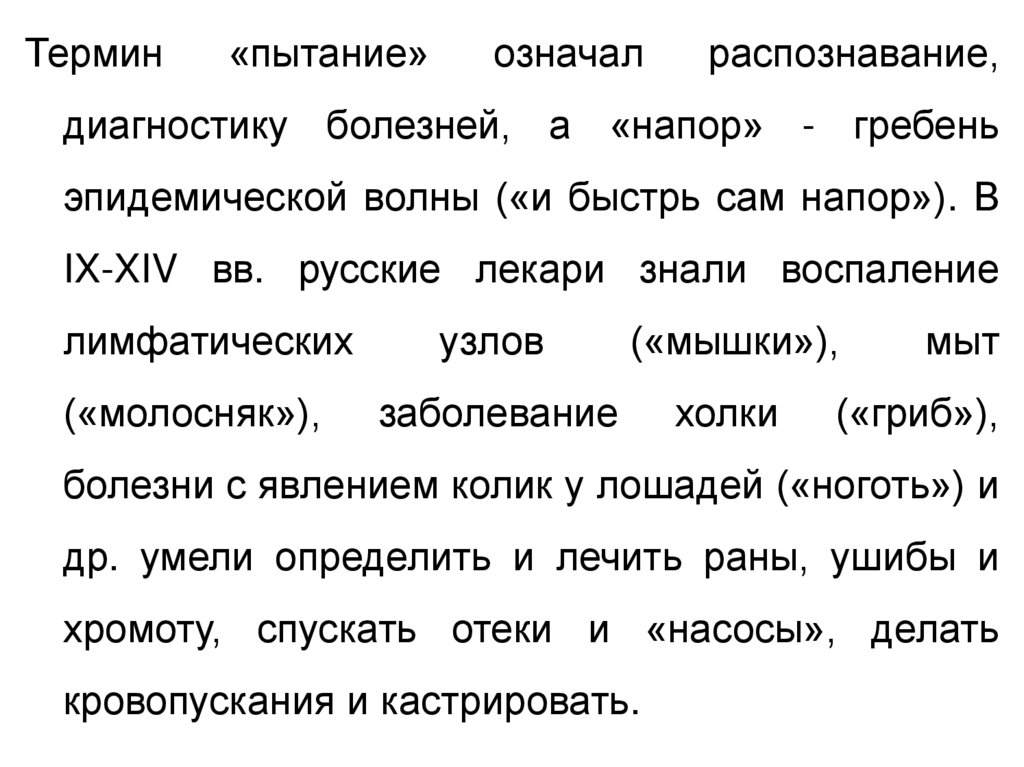 Термин «пытание» означал распознавание, диагностику болезней, а «напор» - гребень эпидемической волны («и быстрь сам напор»). В IX-XIV вв. русские лекари знали воспаление лимфатических узлов («мышки»), мыт («молосняк»), заболевание холки («гриб»), болезни с явлением колик у лошадей («ноготь») и др. умели определить и лечить раны, ушибы и хромоту, спускать отеки и «насосы», делать кровопускания и кастрировать.